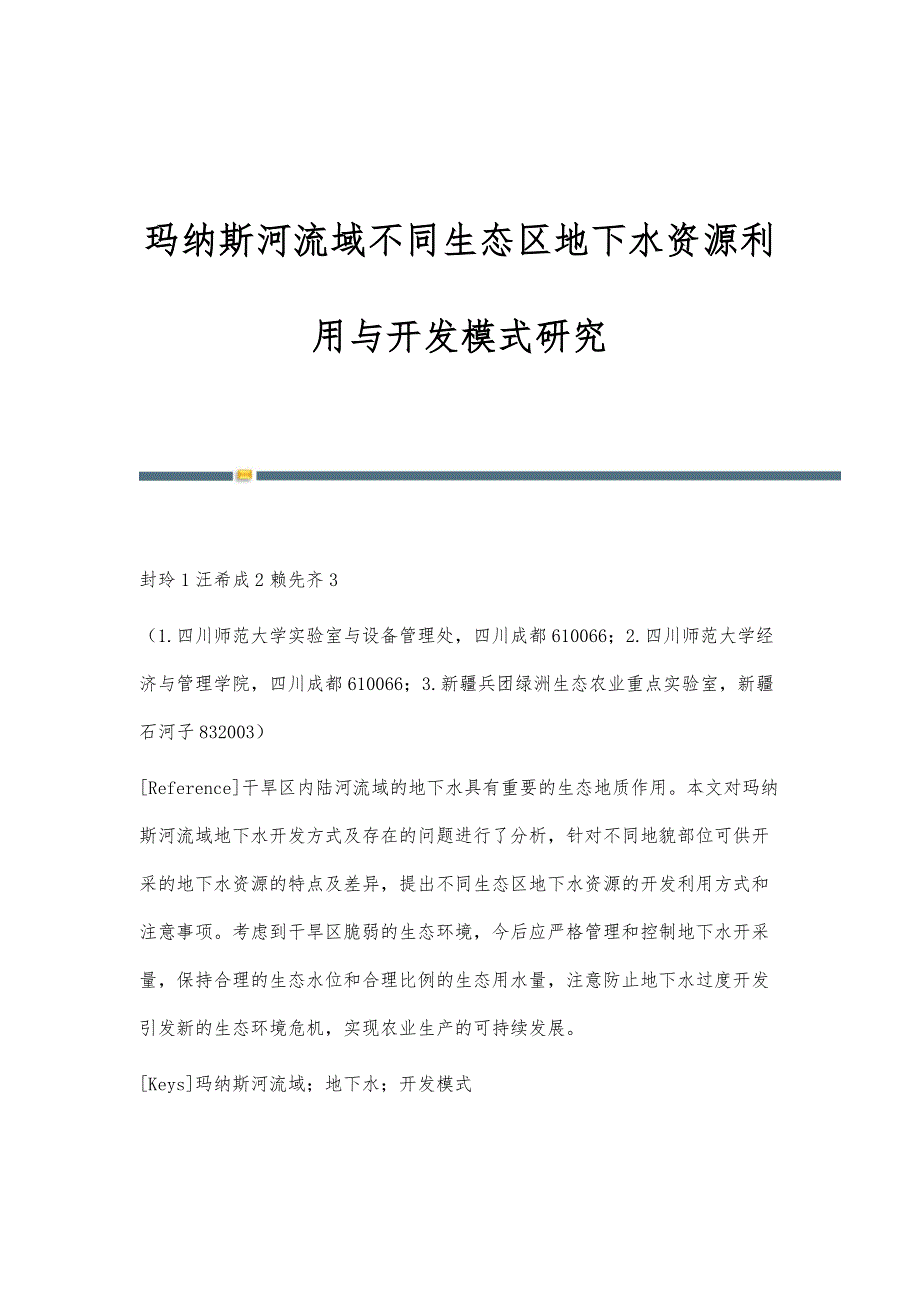 玛纳斯河流域不同生态区地下水资源利用与开发模式研究

封玲 1 汪希成 2 赖先齐 3

（1.四川师范大学实验室与设备管理处，四川成都 610066；2.四川师范大学经济与管理学院，四川成都 610066；3.新疆兵团绿洲生态农业重点实验室，新疆石河子 832003）

[Reference]干旱区内陆河流域的地下水具有重要的生态地质作用。本文对玛纳斯河流域地下水开发方式及存在的问题进行了分析，针对不同地貌部位可供开采的地下水资源的特点及差异，提出不同生态区地下水资源的开发利用方式和注意事项。考虑到干旱区脆弱的生态环境，今后应严格管理和控制地下水开采量，保持合理的生态水位和合理比例的生态用水量，注意防止地下水过度开发引发新的生态环境危机，实现农业生产的可持续发展。

[Keys]玛纳斯河流域；地下水；开发模式